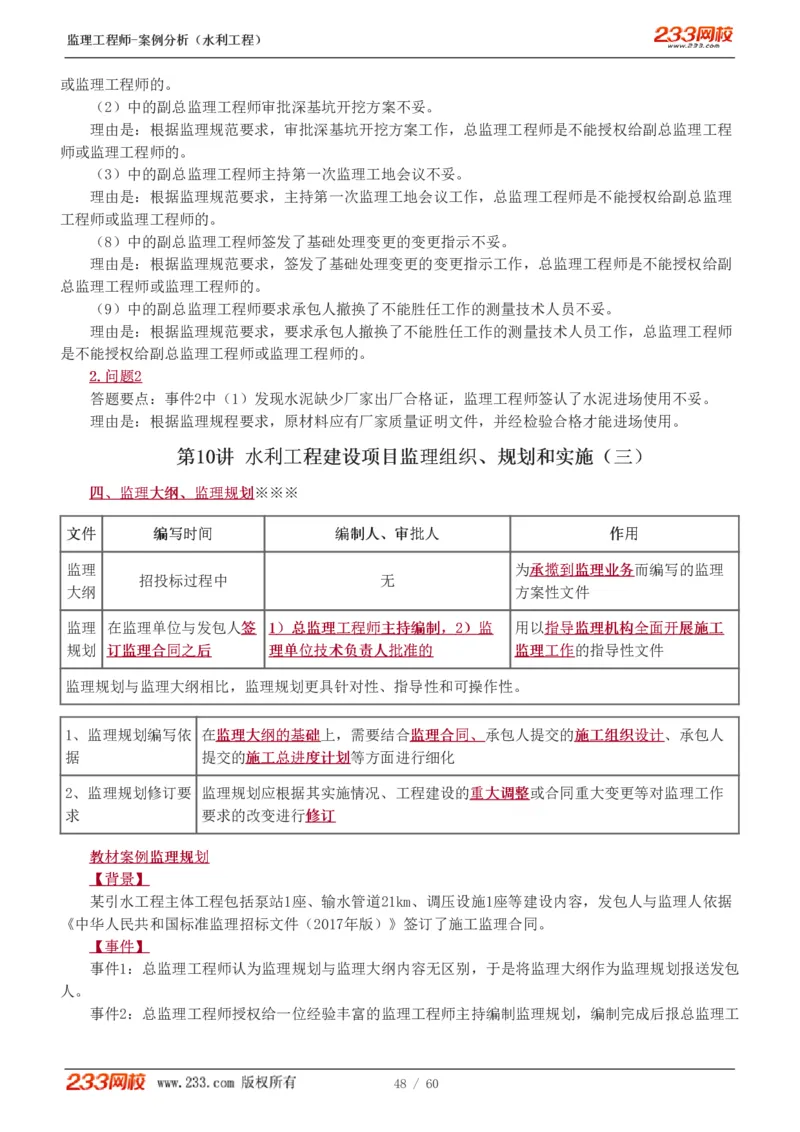 监理工程师-案例分析（水利工程）

233网校
www.233.com

或监理工程师的。

（2）中的副总监理工程师审批深基坑开挖方案不妥。

理由是：根据监理规范要求，审批深基坑开挖方案工作，总监理工程师是不能授权给副总监理工程师或监理工程师的。

（3）中的副总监理工程师主持第一次监理工地会议不妥。

理由是：根据监理规范要求，主持第一次监理工地会议工作，总监理工程师是不能授权给副总监理工程师或监理工程师的。

（8）中的副总监理工程师签发了基础处理变更的变更指示不妥。

理由是：根据监理规范要求，签发了基础处理变更的变更指示工作，总监理工程师是不能授权给副总监理工程师或监理工程师的。

（9）中的副总监理工程师要求承包人撤换了不能胜任工作的测量技术人员不妥。

理由是：根据监理规范要求，要求承包人撤换了不能胜任工作的测量技术人员工作，总监理工程师是不能授权给副总监理工程师或监理工程师的。

2.问题2

答题要点：事件2中（1）发现水泥缺少厂家出厂合格证，监理工程师签认了水泥进场使用不妥。

理由是：根据监理规程要求，原材料应有厂家质量证明文件，并经检验合格才能进场使用。

第10讲 水利工程建设项目监理组织、规划和实施（三）

四、监理大纲、监理规划※※※

| 文件 | 编写时间 | 编制人、审批人 | 作用 |
|---|---|---|---|
| 监理大纲 | 招投标过程中 | 无 | 为承揽到监理业务而编写的监理方案性文件 |
| 监理规划 | 在监理单位与发包人签订监理合同之后 | 1）总监理工程师主持编制，2）监理单位技术负责人批准的 | 用以指导监理机构全面开展施工监理工作的指导性文件 |
| 监理规划与监理大纲相比，监理规划更具针对性、指导性和可操作性。 | | | |

| 1、监理规划编写依据 | 在监理大纲的基础上，需要结合监理合同、承包人提交的施工组织设计、承包人提交的施工总进度计划等方面进行细化 |
|---|---|
| 2、监理规划修订要求 | 监理规划应根据其实施情况、工程建设的重大调整或合同重大变更等对监理工作要求的改变进行修订 |

教材案例监理规划

【背景】

某引水工程主体工程包括泵站1座、输水管道21km、调压设施1座等建设内容，发包人与监理人依据《中华人民共和国标准监理招标文件（2017年版）》签订了施工监理合同。

【事件】

事件1：总监理工程师认为监理规划与监理大纲内容无区别，于是将监理大纲作为监理规划报送发包人。

事件2：总监理工程师授权给一位经验丰富的监理工程师主持编制监理规划，编制完成后报总监理工

233网校 www.233.com 版权所有 48 / 60